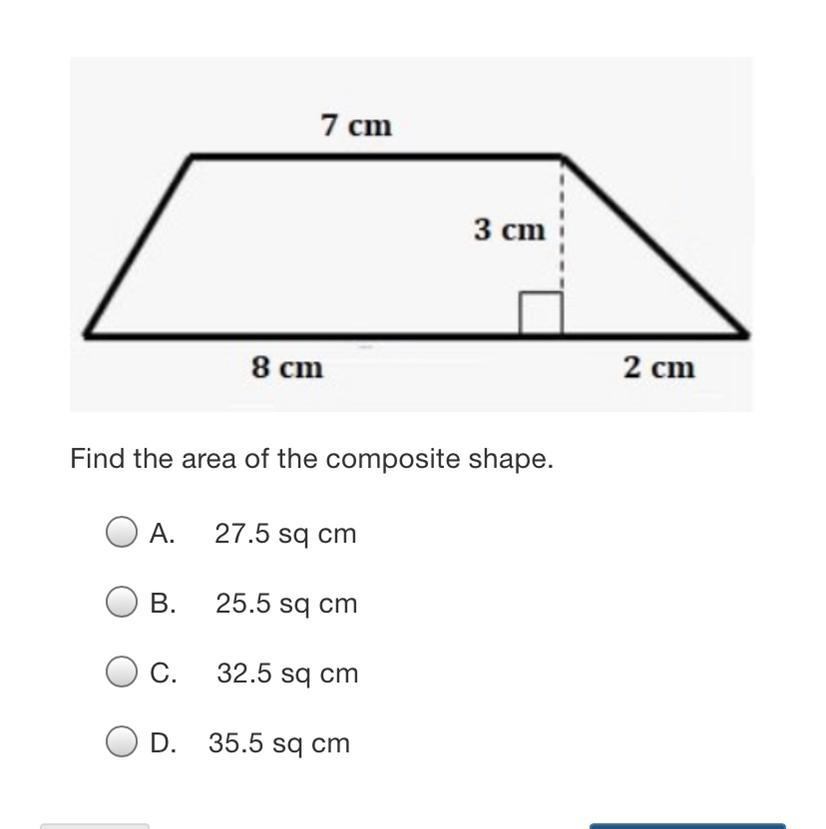 7 cm

3 cm

8 cm

2 cm

Find the area of the composite shape.

A. 27.5 sq cm

B. 25.5 sq cm

C. 32.5 sq cm

D. 35.5 sq cm